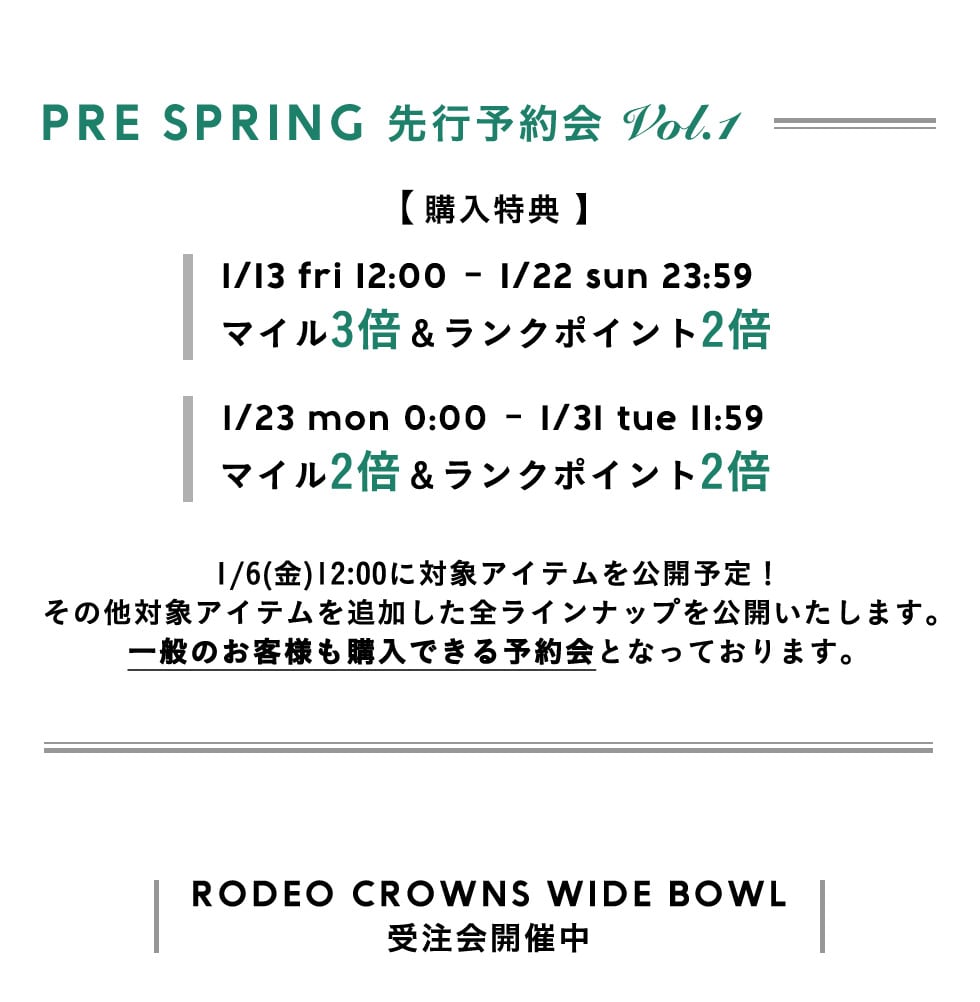 PRE SPRING 先行予約会 Vol.1

【購入特典】

1/13 fri 12:00 - 1/22 sun 23:59
マイル3倍＆ランクポイント2倍

1/23 mon 0:00 - 1/31 tue 11:59
マイル2倍＆ランクポイント2倍

1/6(金)12:00に対象アイテムを公開予定！
その他対象アイテムを追加した全ラインナップを公開いたします。
一般のお客様も購入できる予約会となっております。

RODEO CROWNS WIDE BOWL
受注会開催中